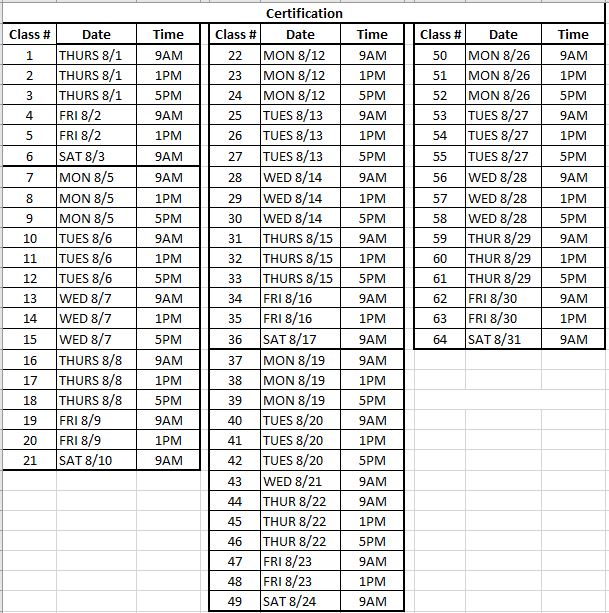 Certification

| Class # | Date | Time |
|---|---|---|
| 1 | THURS 8/1 | 9AM |
| 2 | THURS 8/1 | 1PM |
| 3 | THURS 8/1 | 5PM |
| 4 | FRI 8/2 | 9AM |
| 5 | FRI 8/2 | 1PM |
| 6 | SAT 8/3 | 9AM |
| 7 | MON 8/5 | 9AM |
| 8 | MON 8/5 | 1PM |
| 9 | MON 8/5 | 5PM |
| 10 | TUES 8/6 | 9AM |
| 11 | TUES 8/6 | 1PM |
| 12 | TUES 8/6 | 5PM |
| 13 | WED 8/7 | 9AM |
| 14 | WED 8/7 | 1PM |
| 15 | WED 8/7 | 5PM |
| 16 | THURS 8/8 | 9AM |
| 17 | THURS 8/8 | 1PM |
| 18 | THURS 8/8 | 5PM |
| 19 | FRI 8/9 | 9AM |
| 20 | FRI 8/9 | 1PM |
| 21 | SAT 8/10 | 9AM |

| Class # | Date | Time |
|---|---|---|
| 22 | MON 8/12 | 9AM |
| 23 | MON 8/12 | 1PM |
| 24 | MON 8/12 | 5PM |
| 25 | TUES 8/13 | 9AM |
| 26 | TUES 8/13 | 1PM |
| 27 | TUES 8/13 | 5PM |
| 28 | WED 8/14 | 9AM |
| 29 | WED 8/14 | 1PM |
| 30 | WED 8/14 | 5PM |
| 31 | THURS 8/15 | 9AM |
| 32 | THURS 8/15 | 1PM |
| 33 | THURS 8/15 | 5PM |
| 34 | FRI 8/16 | 9AM |
| 35 | FRI 8/16 | 1PM |
| 36 | SAT 8/17 | 9AM |
| 37 | MON 8/19 | 9AM |
| 38 | MON 8/19 | 1PM |
| 39 | MON 8/19 | 5PM |
| 40 | TUES 8/20 | 9AM |
| 41 | TUES 8/20 | 1PM |
| 42 | TUES 8/20 | 5PM |
| 43 | WED 8/21 | 9AM |
| 44 | THUR 8/22 | 9AM |
| 45 | THUR 8/22 | 1PM |
| 46 | THUR 8/22 | 5PM |
| 47 | FRI 8/23 | 9AM |
| 48 | FRI 8/23 | 1PM |
| 49 | SAT 8/24 | 9AM |

| Class # | Date | Time |
|---|---|---|
| 50 | MON 8/26 | 9AM |
| 51 | MON 8/26 | 1PM |
| 52 | MON 8/26 | 5PM |
| 53 | TUES 8/27 | 9AM |
| 54 | TUES 8/27 | 1PM |
| 55 | TUES 8/27 | 5PM |
| 56 | WED 8/28 | 9AM |
| 57 | WED 8/28 | 1PM |
| 58 | WED 8/28 | 5PM |
| 59 | THUR 8/29 | 9AM |
| 60 | THUR 8/29 | 1PM |
| 61 | THUR 8/29 | 5PM |
| 62 | FRI 8/30 | 9AM |
| 63 | FRI 8/30 | 1PM |
| 64 | SAT 8/31 | 9AM |